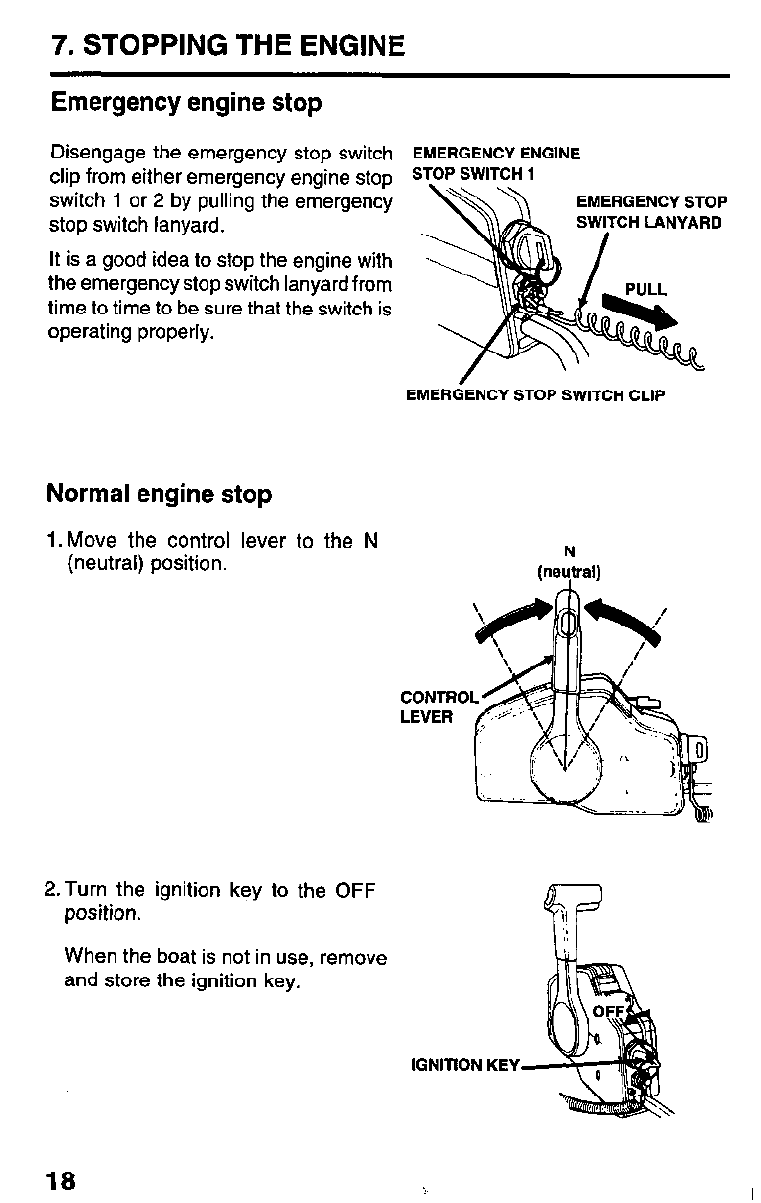 7. STOPPING THE ENGINE

Emergency engine stop

Disengage the emergency stop switch clip from either emergency engine stop switch 1 or 2 by pulling the emergency stop switch lanyard.

It is a good idea to stop the engine with the emergency stop switch lanyard from time to time to be sure that the switch is operating properly.

EMERGENCY ENGINE STOP SWITCH 1

EMERGENCY STOP SWITCH LANYARD

PULL

EMERGENCY STOP SWITCH CLIP

Normal engine stop

1. Move the control lever to the N (neutral) position.

N (neutral)

CONTROL LEVER

2. Turn the ignition key to the OFF position.

When the boat is not in use, remove and store the ignition key.

OFF

IGNITION KEY

18